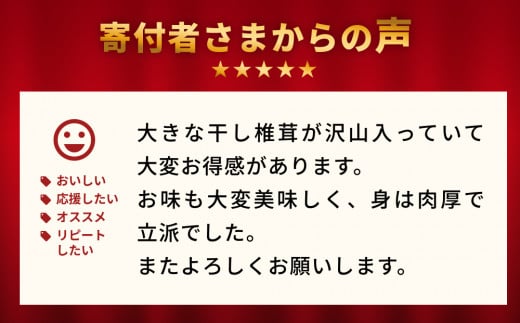 寄付者さまからの声
★★★★★

おいしい
応援したい
オススメ
リピートしたい

大きな干し椎茸が沢山入っていて大変お得感があります。
お味も大変美味しく、身は肉厚で立派でした。
またよろしくお願いします。